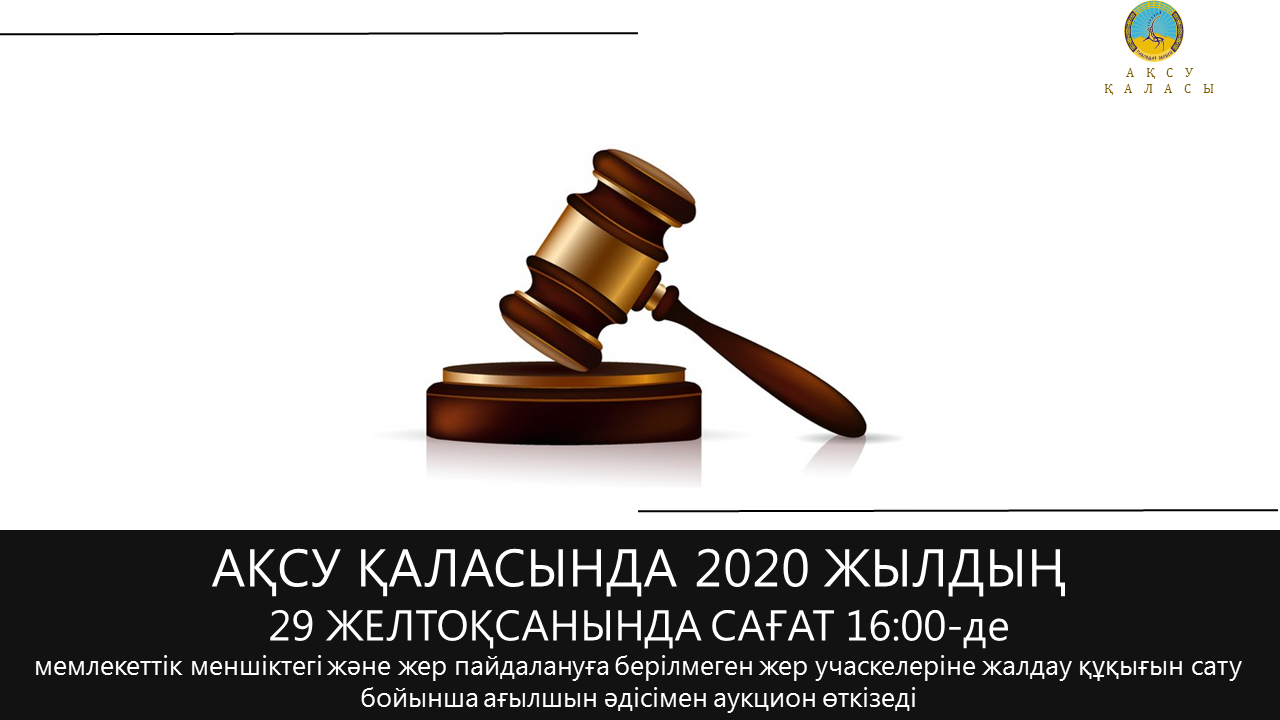 АҚСУ
ҚАЛАСЫ

АҚСУ ҚАЛАСЫНДА 2020 ЖЫЛДЫҢ
29 ЖЕЛТОҚСАНЫНДА САҒАТ 16:00-де
мемлекеттік меншіктегі және жер пайдалануға берілмеген жер учаскелеріне жалдау құқығын сату бойынша ағылшын әдісімен аукцион өткізеді